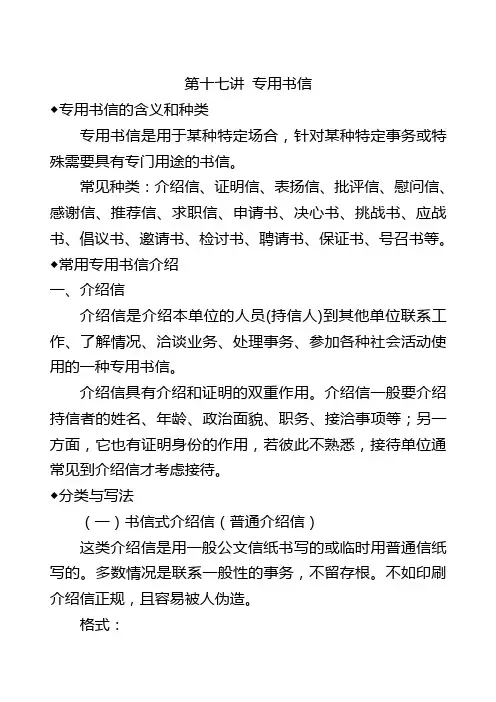 第十七讲 专用书信

◆专用书信的含义和种类

专用书信是用于某种特定场合，针对某种特定事务或特殊需要具有专门用途的书信。

常见种类：介绍信、证明信、表扬信、批评信、慰问信、感谢信、推荐信、求职信、申请书、决心书、挑战书、应战书、倡议书、邀请书、检讨书、聘请书、保证书、号召书等。

◆常用专用书信介绍

一、介绍信

介绍信是介绍本单位的人员(持信人)到其他单位联系工作、了解情况、洽谈业务、处理事务、参加各种社会活动使用的一种专用书信。

介绍信具有介绍和证明的双重作用。介绍信一般要介绍持信者的姓名、年龄、政治面貌、职务、接洽事项等；另一方面，它也有证明身份的作用，若彼此不熟悉，接待单位通常见到介绍信才考虑接待。

◆分类与写法

（一）书信式介绍信（普通介绍信）

这类介绍信是用一般公文信纸书写的或临时用普通信纸写的。多数情况是联系一般性的事务，不留存根。不如印刷介绍信正规，且容易被人伪造。

格式：